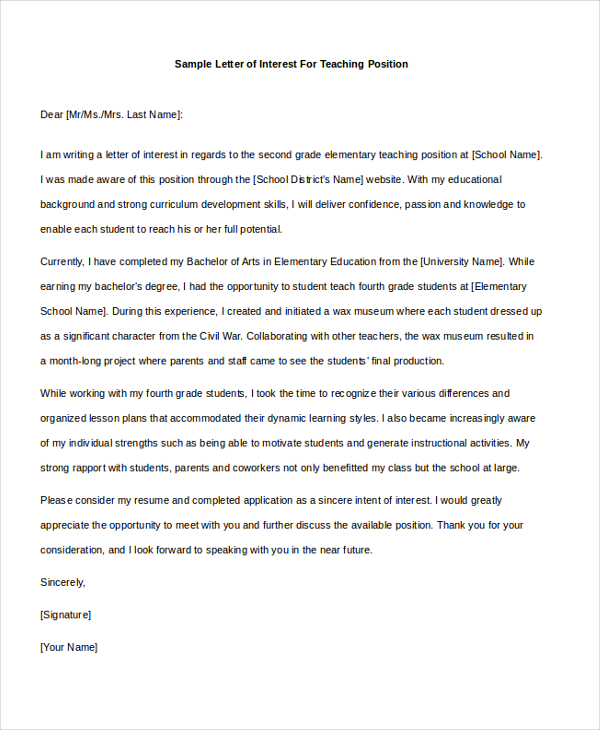 Sample Letter of Interest For Teaching Position

Dear [Mr/Ms./Mrs. Last Name]:

I am writing a letter of interest in regards to the second grade elementary teaching position at [School Name]. I was made aware of this position through the [School District's Name] website. With my educational background and strong curriculum development skills, I will deliver confidence, passion and knowledge to enable each student to reach his or her full potential.

Currently, I have completed my Bachelor of Arts in Elementary Education from the [University Name]. While earning my bachelor's degree, I had the opportunity to student teach fourth grade students at [Elementary School Name]. During this experience, I created and initiated a wax museum where each student dressed up as a significant character from the Civil War. Collaborating with other teachers, the wax museum resulted in a month-long project where parents and staff came to see the students' final production.

While working with my fourth grade students, I took the time to recognize their various differences and organized lesson plans that accommodated their dynamic learning styles. I also became increasingly aware of my individual strengths such as being able to motivate students and generate instructional activities. My strong rapport with students, parents and coworkers not only benefitted my class but the school at large.

Please consider my resume and completed application as a sincere intent of interest. I would greatly appreciate the opportunity to meet with you and further discuss the available position. Thank you for your consideration, and I look forward to speaking with you in the near future.

Sincerely,

[Signature]

[Your Name]